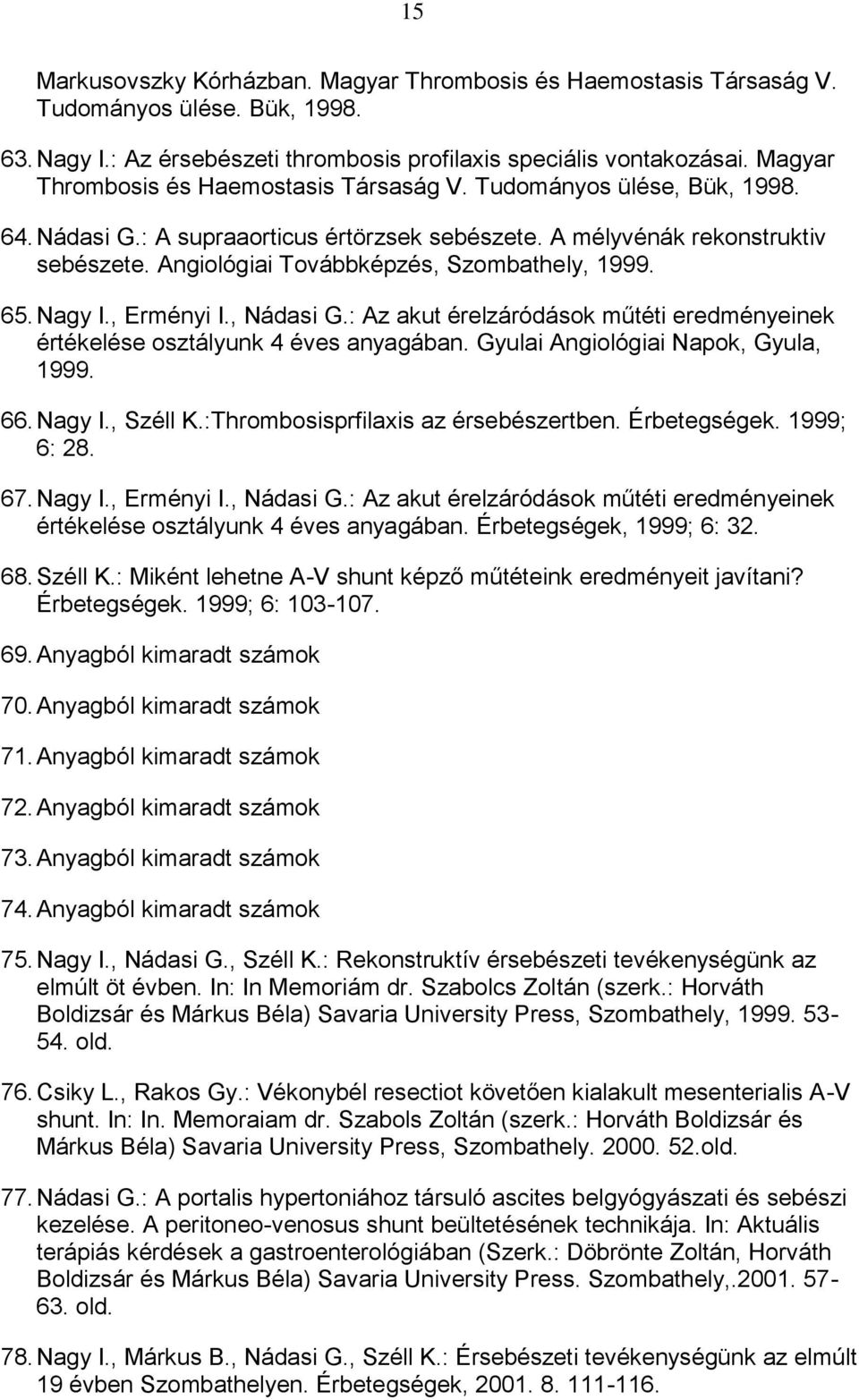 15

Markusovszky Kórházban. Magyar Thrombosis és Haemostasis Társaság V. Tudományos ülése. Bük, 1998.

63. Nagy I.: Az érsebészeti thrombosis profilaxis speciális vontakozásai. Magyar Thrombosis és Haemostasis Társaság V. Tudományos ülése, Bük, 1998.

64. Nádasi G.: A supraaorticus értörzsek sebészete. A mélyvénák rekonstruktiv sebészete. Angiológiai Továbbképzés, Szombathely, 1999.

65. Nagy I., Erményi I., Nádasi G.: Az akut érelzáródások műtéti eredményeinek értékelése osztályunk 4 éves anyagában. Gyulai Angiológiai Napok, Gyula, 1999.

66. Nagy I., Széll K.:Thrombosisprfilaxis az érsebészertben. Érbetegségek. 1999; 6: 28.

67. Nagy I., Erményi I., Nádasi G.: Az akut érelzáródások műtéti eredményeinek értékelése osztályunk 4 éves anyagában. Érbetegségek, 1999; 6: 32.

68. Széll K.: Miként lehetne A-V shunt képző műtéteink eredményeit javítani? Érbetegségek. 1999; 6: 103-107.

69. Anyagból kimaradt számok

70. Anyagból kimaradt számok

71. Anyagból kimaradt számok

72. Anyagból kimaradt számok

73. Anyagból kimaradt számok

74. Anyagból kimaradt számok

75. Nagy I., Nádasi G., Széll K.: Rekonstruktív érsebészeti tevékenységünk az elmúlt öt évben. In: In Memoriám dr. Szabolcs Zoltán (szerk.: Horváth Boldizsár és Márkus Béla) Savaria University Press, Szombathely, 1999. 53-54. old.

76. Csiky L., Rakos Gy.: Vékonybél resectiot követően kialakult mesenterialis A-V shunt. In: In. Memoraiam dr. Szabols Zoltán (szerk.: Horváth Boldizsár és Márkus Béla) Savaria University Press, Szombathely. 2000. 52.old.

77. Nádasi G.: A portalis hypertoniához társuló ascites belgyógyászati és sebészi kezelése. A peritoneo-venosus shunt beültetésének technikája. In: Aktuális terápiás kérdések a gastroenterológiában (Szerk.: Döbrönte Zoltán, Horváth Boldizsár és Márkus Béla) Savaria University Press. Szombathely,.2001. 57-63. old.

78. Nagy I., Márkus B., Nádasi G., Széll K.: Érsebészeti tevékenységünk az elmúlt 19 évben Szombathelyen. Érbetegségek, 2001. 8. 111-116.